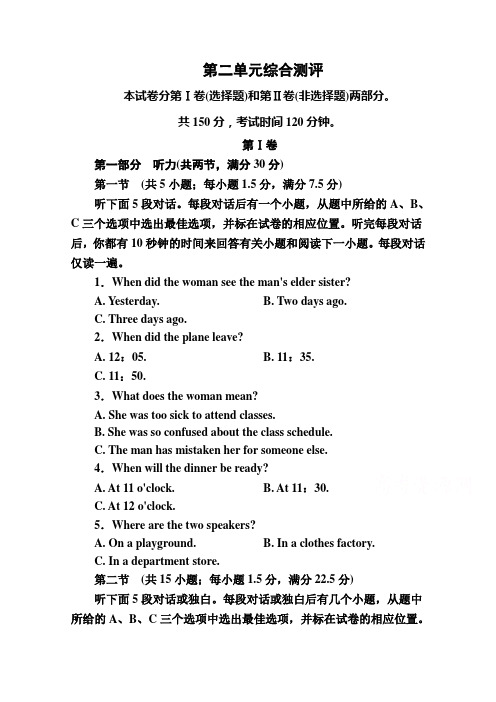 第二单元综合测评

本试卷分第Ⅰ卷(选择题)和第Ⅱ卷(非选择题)两部分。

共 150 分，考试时间 120 分钟。

第Ⅰ卷

第一部分　听力(共两节，满分 30 分)

第一节　(共 5 小题；每小题 1.5 分，满分 7.5 分)

听下面 5 段对话。每段对话后有一个小题，从题中所给的 A、B、C 三个选项中选出最佳选项，并标在试卷的相应位置。听完每段对话后，你都有 10 秒钟的时间来回答有关小题和阅读下一小题。每段对话仅读一遍。

1．When did the woman see the man's elder sister?

A. Yesterday.　　B. Two days ago.

C. Three days ago.

2．When did the plane leave?

A. 12：05.　　B. 11：35.

C. 11：50.

3．What does the woman mean?

A. She was too sick to attend classes.

B. She was so confused about the class schedule.

C. The man has mistaken her for someone else.

4．When will the dinner be ready?

A. At 11 o'clock.　　B. At 11：30.

C. At 12 o'clock.

5．Where are the two speakers?

A. On a playground.　　B. In a clothes factory.

C. In a department store.

第二节　(共 15 小题；每小题 1.5 分，满分 22.5 分)

听下面 5 段对话或独白。每段对话或独白后有几个小题，从题中所给的 A、B、C 三个选项中选出最佳选项，并标在试卷的相应位置。